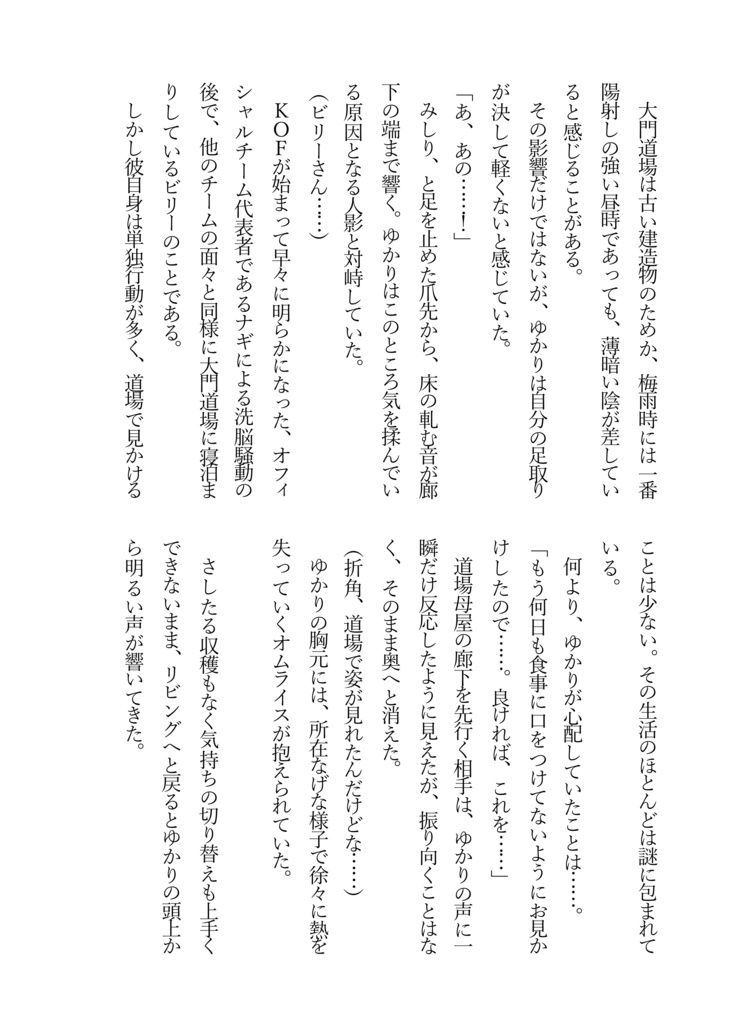 大門道場は古い建造物のためか、梅雨時には一番陽射しの強い昼時であっても、薄暗い陰が差していると感じることがある。

その影響だけではないが、ゆかりは自分の足取りが決して軽くないと感じていた。

「あ、あの……！」

みしり、と足を止めた爪先から、床の軋む音が廊下の端まで響く。ゆかりはこのところ気を揉んでいる原因となる人影と対峙していた。

（ビリーさん……）

ＫＯＦが始まって早々に明らかになった、オフィシャルチーム代表者であるナギによる洗脳騒動の後で、他のチームの面々と同様に大門道場に寝泊まりしているビリーのことである。

しかし彼自身は単独行動が多く、道場で見かけることは少ない。その生活のほとんどは謎に包まれている。

何より、ゆかりが心配していたことは……。

「もう何日も食事に口をつけてないようにお見かけしたので……。良ければ、これを……」

道場母屋の廊下を先行く相手は、ゆかりの声に一瞬だけ反応したように見えたが、振り向くことはなく、そのまま奥へと消えた。

（折角、道場で姿が見れたんだけどな……）

ゆかりの胸元には、所在なげな様子で徐々に熱を失っていくオムライスが抱えられていた。

さしたる収穫もなく気持ちの切り替えも上手くできないまま、リビングへと戻るとゆかりの頭上から明るい声が響いてきた。